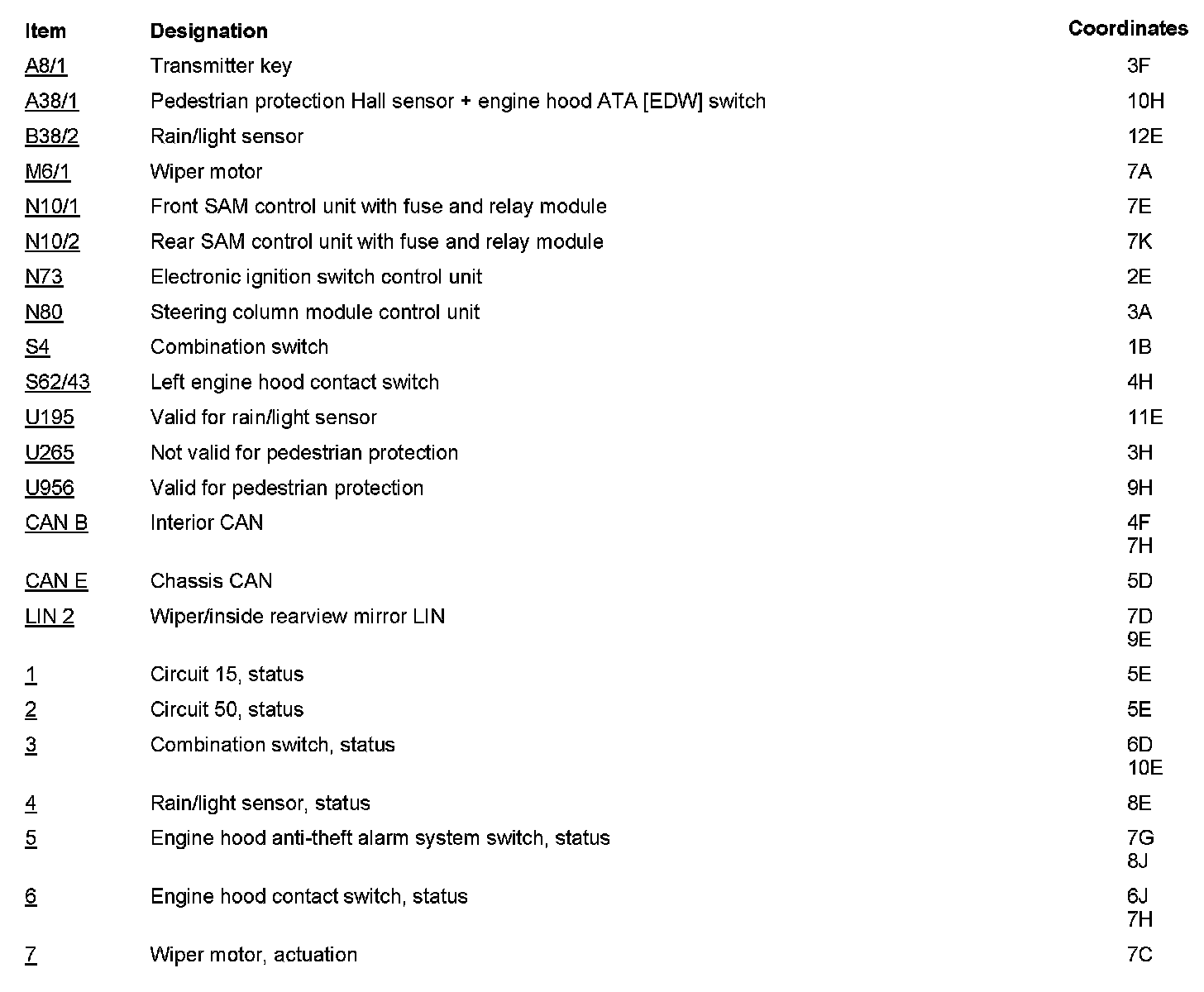 | Item | Designation | Coordinates |
|---|---|---|
| A8/1 | Transmitter key | 3F |
| A38/1 | Pedestrian protection Hall sensor + engine hood ATA [EDW] switch | 10H |
| B38/2 | Rain/light sensor | 12E |
| M6/1 | Wiper motor | 7A |
| N10/1 | Front SAM control unit with fuse and relay module | 7E |
| N10/2 | Rear SAM control unit with fuse and relay module | 7K |
| N73 | Electronic ignition switch control unit | 2E |
| N80 | Steering column module control unit | 3A |
| S4 | Combination switch | 1B |
| S62/43 | Left engine hood contact switch | 4H |
| U195 | Valid for rain/light sensor | 11E |
| U265 | Not valid for pedestrian protection | 3H |
| U956 | Valid for pedestrian protection | 9H |
| CAN B | Interior CAN | 4F 7H |
| CAN E | Chassis CAN | 5D |
| LIN 2 | Wiper/inside rearview mirror LIN | 7D 9E |
| 1 | Circuit 15, status | 5E |
| 2 | Circuit 50, status | 5E |
| 3 | Combination switch, status | 6D 10E |
| 4 | Rain/light sensor, status | 8E |
| 5 | Engine hood anti-theft alarm system switch, status | 7G 8J |
| 6 | Engine hood contact switch, status | 6J 7H |
| 7 | Wiper motor, actuation | 7C |